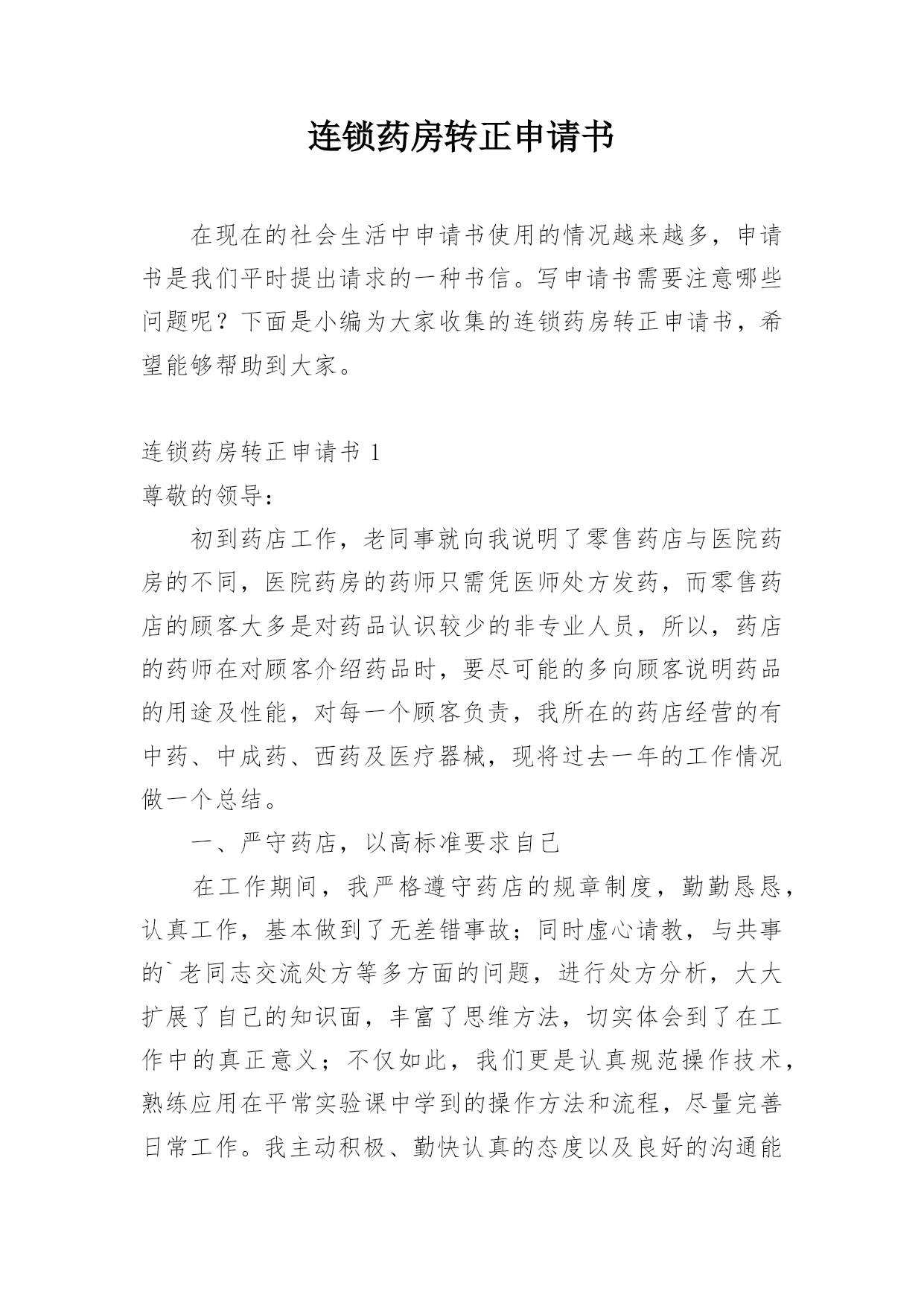 连锁药房转正申请书

在现在的社会生活中申请书使用的情况越来越多，申请书是我们平时提出请求的一种书信。写申请书需要注意哪些问题呢？下面是小编为大家收集的连锁药房转正申请书，希望能够帮助到大家。

连锁药房转正申请书 1

尊敬的领导：

初到药店工作，老同事就向我说明了零售药店与医院药房的不同，医院药房的药师只需凭医师处方发药，而零售药店的顾客大多是对药品认识较少的非专业人员，所以，药店的药师在对顾客介绍药品时，要尽可能的多向顾客说明药品的用途及性能，对每一个顾客负责，我所在的药店经营的有中药、中成药、西药及医疗器械，现将过去一年的工作情况做一个总结。

一、严守药店，以高标准要求自己

在工作期间，我严格遵守药店的规章制度，勤勤恳恳，认真工作，基本做到了无差错事故；同时虚心请教，与共事的`老同志交流处方等多方面的问题，进行处方分析，大大扩展了自己的知识面，丰富了思维方法，切实体会到了在工作中的真正意义；不仅如此，我们更是认真规范操作技术，熟练应用在平常实验课中学到的操作方法和流程，尽量完善日常工作。我主动积极、勤快认真的态度以及良好的沟通能